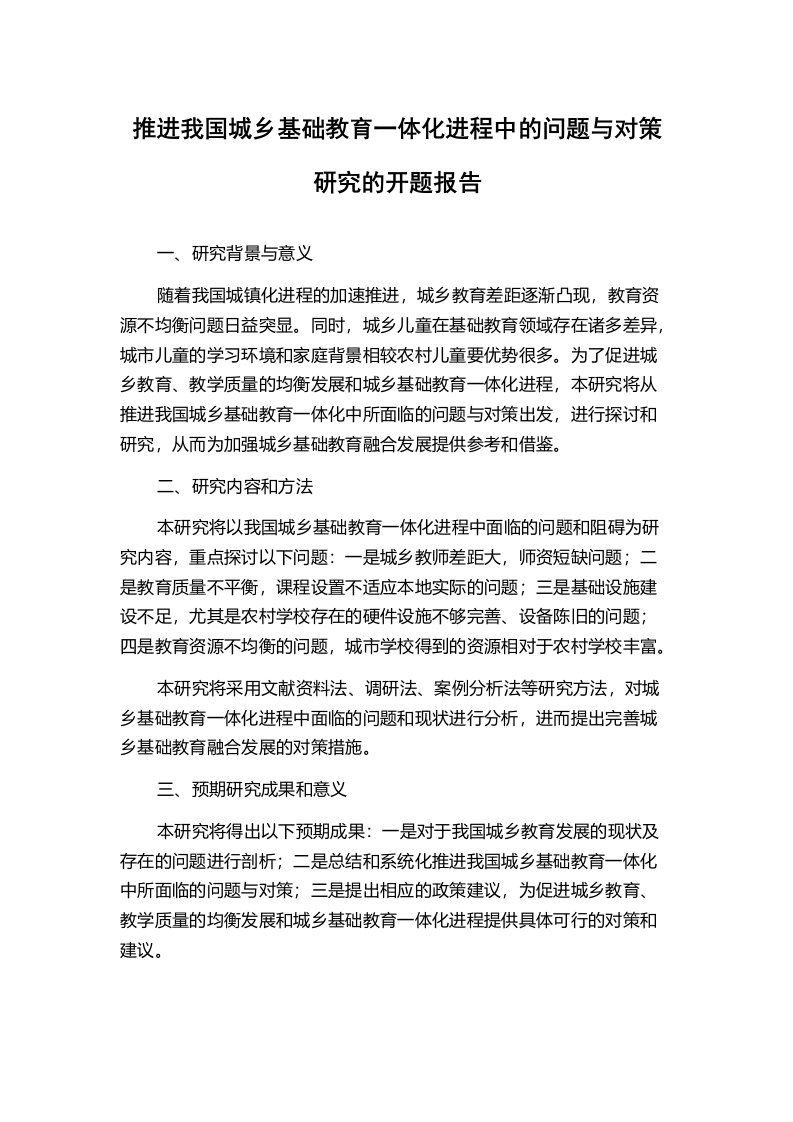 推进我国城乡基础教育一体化进程中的问题与对策研究的开题报告

一、研究背景与意义

随着我国城镇化进程的加速推进，城乡教育差距逐渐凸现，教育资源不均衡问题日益突显。同时，城乡儿童在基础教育领域存在诸多差异，城市儿童的学习环境和家庭背景相较农村儿童要优势很多。为了促进城乡教育、教学质量的均衡发展和城乡基础教育一体化进程，本研究将从推进我国城乡基础教育一体化中所面临的问题与对策出发，进行探讨和研究，从而为加强城乡基础教育融合发展提供参考和借鉴。

二、研究内容和方法

本研究将以我国城乡基础教育一体化进程中面临的问题和阻碍为研究内容，重点探讨以下问题：一是城乡教师差距大，师资短缺问题；二是教育质量不平衡，课程设置不适应本地实际的问题；三是基础设施建设不足，尤其是农村学校存在的硬件设施不够完善、设备陈旧的问题；四是教育资源不均衡的问题，城市学校得到的资源相对于农村学校丰富。

本研究将采用文献资料法、调研法、案例分析法等研究方法，对城乡基础教育一体化进程中面临的问题和现状进行分析，进而提出完善城乡基础教育融合发展的对策措施。

三、预期研究成果和意义

本研究将得出以下预期成果：一是对于我国城乡教育发展的现状及存在的问题进行剖析；二是总结和系统化推进我国城乡基础教育一体化中所面临的问题与对策；三是提出相应的政策建议，为促进城乡教育、教学质量的均衡发展和城乡基础教育一体化进程提供具体可行的对策和建议。